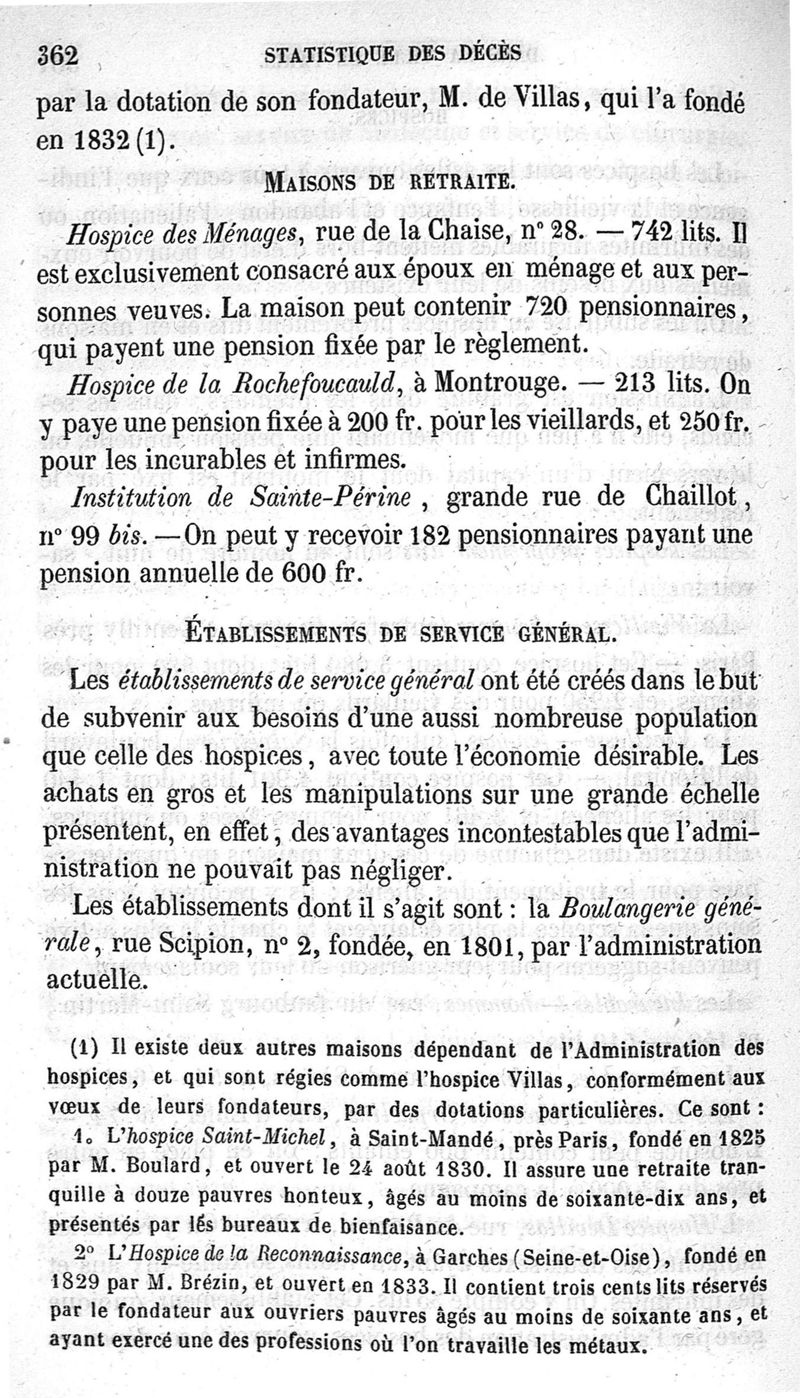 362 STATISTIQUE DES DÉCÈS

par la dotation de son fondateur, M. de Villas, qui l'a fondé en 1832 (1).

MAISONS DE RETRAITE.

Hospice des Ménages, rue de la Chaise, n° 28. — 742 lits. Il est exclusivement consacré aux époux en ménage et aux personnes veuves. La maison peut contenir 720 pensionnaires, qui payent une pension fixée par le règlement.

Hospice de la Rochefoucauld, à Montrouge. — 213 lits. On y paye une pension fixée à 200 fr. pour les vieillards, et 250 fr. pour les incurables et infirmes.

Institution de Sainte-Périne, grande rue de Chaillot, n° 99 bis. — On peut y recevoir 182 pensionnaires payant une pension annuelle de 600 fr.

ÉTABLISSEMENTS DE SERVICE GÉNÉRAL.

Les établissements de service général ont été créés dans le but de subvenir aux besoins d'une aussi nombreuse population que celle des hospices, avec toute l'économie désirable. Les achats en gros et les manipulations sur une grande échelle présentent, en effet, des avantages incontestables que l'administration ne pouvait pas négliger.

Les établissements dont il s'agit sont : la Boulangerie générale, rue Scipion, n° 2, fondée, en 1801, par l'administration actuelle.

(1) Il existe deux autres maisons dépendant de l'Administration des hospices, et qui sont régies comme l'hospice Villas, conformément aux vœux de leurs fondateurs, par des dotations particulières. Ce sont :

1° L'hospice Saint-Michel, à Saint-Mandé, près Paris, fondé en 1825 par M. Boulard, et ouvert le 24 août 1830. Il assure une retraite tranquille à douze pauvres honteux, âgés au moins de soixante-dix ans, et présentés par les bureaux de bienfaisance.

2° L'Hospice de la Reconnaissance, à Garches (Seine-et-Oise), fondé en 1829 par M. Brézin, et ouvert en 1833. Il contient trois cents lits réservés par le fondateur aux ouvriers pauvres âgés au moins de soixante ans, et ayant exercé une des professions où l'on travaille les métaux.